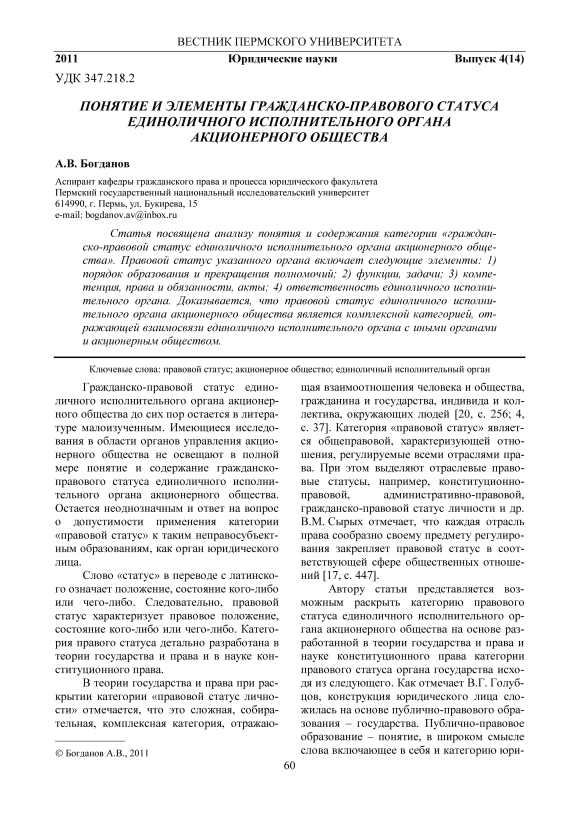 ВЕСТНИК ПЕРМСКОГО УНИВЕРСИТЕТА

2011 Юридические науки Выпуск 4(14)

УДК 347.218.2

ПОНЯТИЕ И ЭЛЕМЕНТЫ ГРАЖДАНСКО-ПРАВОВОГО СТАТУСА ЕДИНОЛИЧНОГО ИСПОЛНИТЕЛЬНОГО ОРГАНА АКЦИОНЕРНОГО ОБЩЕСТВА

А.В. Богданов

Аспирант кафедры гражданского права и процесса юридического факультета
Пермский государственный национальный исследовательский университет
614990, г. Пермь, ул. Букирева, 15
e-mail: bogdanov.av@inbox.ru

Статья посвящена анализу понятия и содержания категории «гражданско-правовой статус единоличного исполнительного органа акционерного общества». Правовой статус указанного органа включает следующие элементы: 1) порядок образования и прекращения полномочий; 2) функции, задачи; 3) компетенция, права и обязанности, акты; 4) ответственность единоличного исполнительного органа. Доказывается, что правовой статус единоличного исполнительного органа акционерного общества является комплексной категорией, отражающей взаимосвязи единоличного исполнительного органа с иными органами и акционерным обществом.

Ключевые слова: правовой статус; акционерное общество; единоличный исполнительный орган

Гражданско-правовой статус единоличного исполнительного органа акционерного общества до сих пор остается в литературе малоизученным. Имеющиеся исследования в области органов управления акционерного общества не освещают в полной мере понятие и содержание гражданско-правового статуса единоличного исполнительного органа акционерного общества. Остается неоднозначным и ответ на вопрос о допустимости применения категории «правовой статус» к таким неправосубъектным образованиям, как орган юридического лица.

Слово «статус» в переводе с латинского означает положение, состояние кого-либо или чего-либо. Следовательно, правовой статус характеризует правовое положение, состояние кого-либо или чего-либо. Категория правого статуса детально разработана в теории государства и права и в науке конституционного права.

В теории государства и права при раскрытии категории «правовой статус личности» отмечается, что это сложная, собирательная, комплексная категория, отражающая взаимоотношения человека и общества, гражданина и государства, индивида и коллектива, окружающих людей [20, с. 256; 4, с. 37]. Категория «правовой статус» является общеправовой, характеризующей отношения, регулируемые всеми отраслями права. При этом выделяют отраслевые правовые статусы, например, конституционно-правовой, административно-правовой, гражданско-правовой статус личности и др. В.М. Сырых отмечает, что каждая отрасль права сообразно своему предмету регулирования закрепляет правовой статус в соответствующей сфере общественных отношений [17, с. 447].

Автору статьи представляется возможным раскрыть категорию правового статуса единоличного исполнительного органа акционерного общества на основе разработанной в теории государства и права и науке конституционного права категории правового статуса органа государства исходя из следующего. Как отмечает В.Г. Голубцов, конструкция юридического лица сложилась на основе публично-правового образования – государства. Публично-правовое образование – понятие, в широком смысле слова включающее в себя и категорию юри-

© Богданов А.В., 2011

60